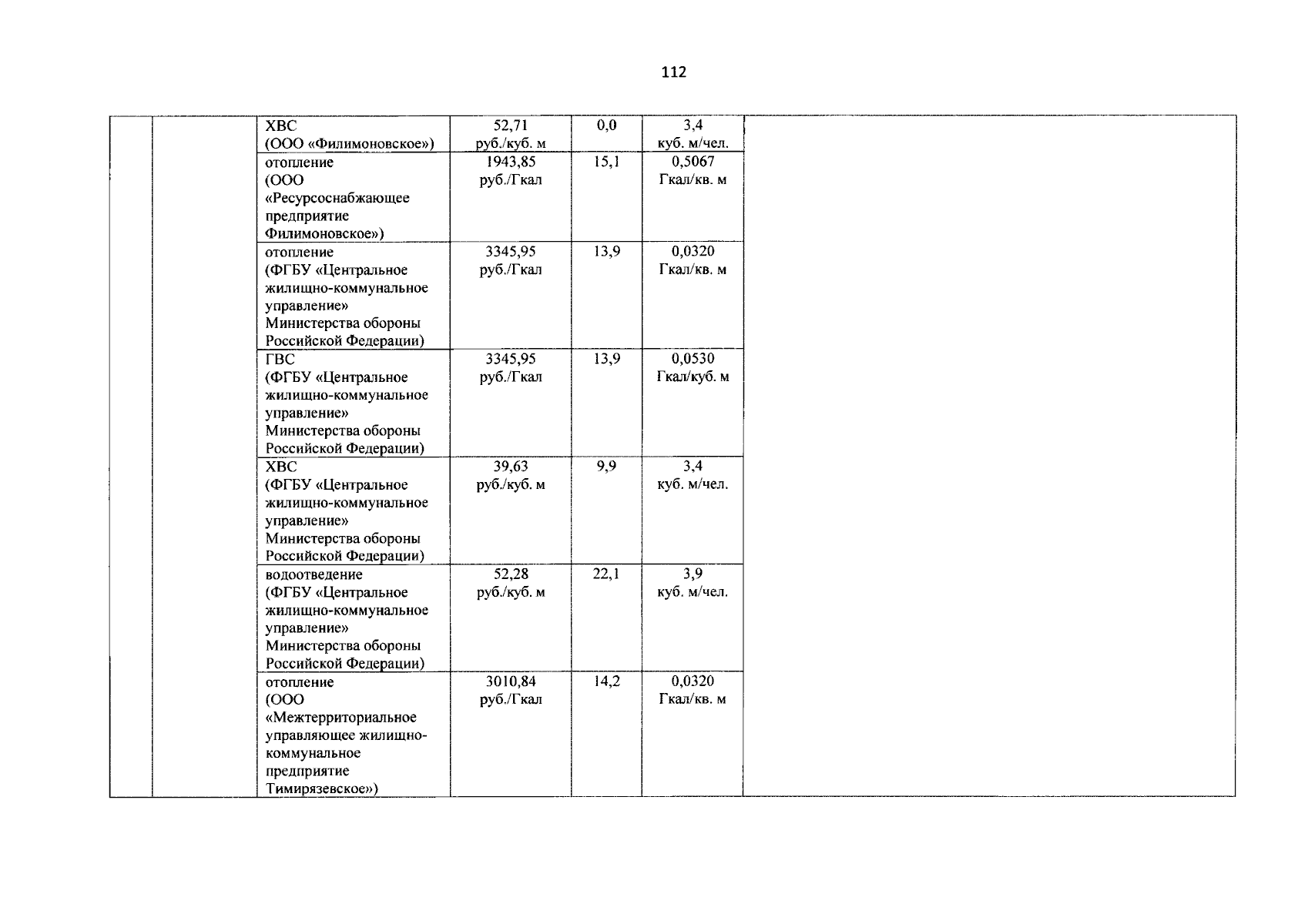 112

| | | | | | | |
|---|---|---|---|---|---|---|
| | | ХВС (ООО «Филимоновское») | 52,71 руб./куб. м | 0,0 | 3,4 куб. м/чел. | |
| | | отопление (ООО «Ресурсоснабжающее предприятие Филимоновское») | 1943,85 руб./Гкал | 15,1 | 0,5067 Гкал/кв. м | |
| | | отопление (ФГБУ «Центральное жилищно-коммунальное управление» Министерства обороны Российской Федерации) | 3345,95 руб./Гкал | 13,9 | 0,0320 Гкал/кв. м | |
| | | ГВС (ФГБУ «Центральное жилищно-коммунальное управление» Министерства обороны Российской Федерации) | 3345,95 руб./Гкал | 13,9 | 0,0530 Гкал/куб. м | |
| | | ХВС (ФГБУ «Центральное жилищно-коммунальное управление» Министерства обороны Российской Федерации) | 39,63 руб./куб. м | 9,9 | 3,4 куб. м/чел. | |
| | | водоотведение (ФГБУ «Центральное жилищно-коммунальное управление» Министерства обороны Российской Федерации) | 52,28 руб./куб. м | 22,1 | 3,9 куб. м/чел. | |
| | | отопление (ООО «Межтерриториальное управляющее жилищно-коммунальное предприятие Тимирязевское») | 3010,84 руб./Гкал | 14,2 | 0,0320 Гкал/кв. м | |